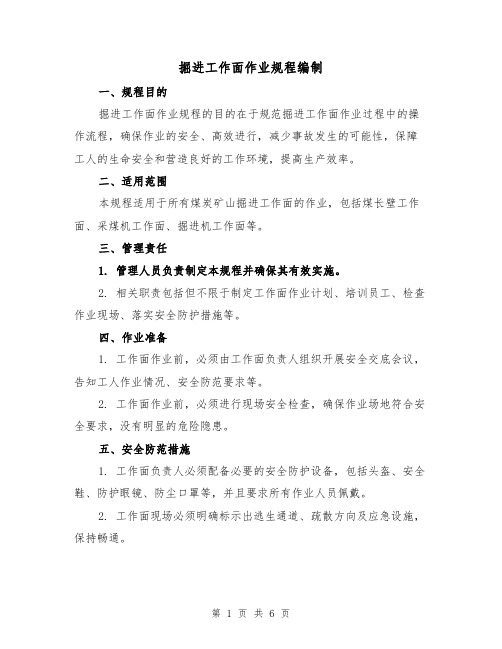 掘进工作面作业规程编制

一、规程目的

掘进工作面作业规程的目的在于规范掘进工作面作业过程中的操作流程，确保作业的安全、高效进行，减少事故发生的可能性，保障工人的生命安全和营造良好的工作环境，提高生产效率。

二、适用范围

本规程适用于所有煤炭矿山掘进工作面的作业，包括煤长壁工作面、采煤机工作面、掘进机工作面等。

三、管理责任

1. 管理人员负责制定本规程并确保其有效实施。

2. 相关职责包括但不限于制定工作面作业计划、培训员工、检查作业现场、落实安全防护措施等。

四、作业准备

1. 工作面作业前，必须由工作面负责人组织开展安全交底会议，告知工人作业情况、安全防范要求等。

2. 工作面作业前，必须进行现场安全检查，确保作业场地符合安全要求，没有明显的危险隐患。

五、安全防范措施

1. 工作面负责人必须配备必要的安全防护设备，包括头盔、安全鞋、防护眼镜、防尘口罩等，并且要求所有作业人员佩戴。

2. 工作面现场必须明确标示出逃生通道、疏散方向及应急设施，保持畅通。

第 1 页 共 6 页